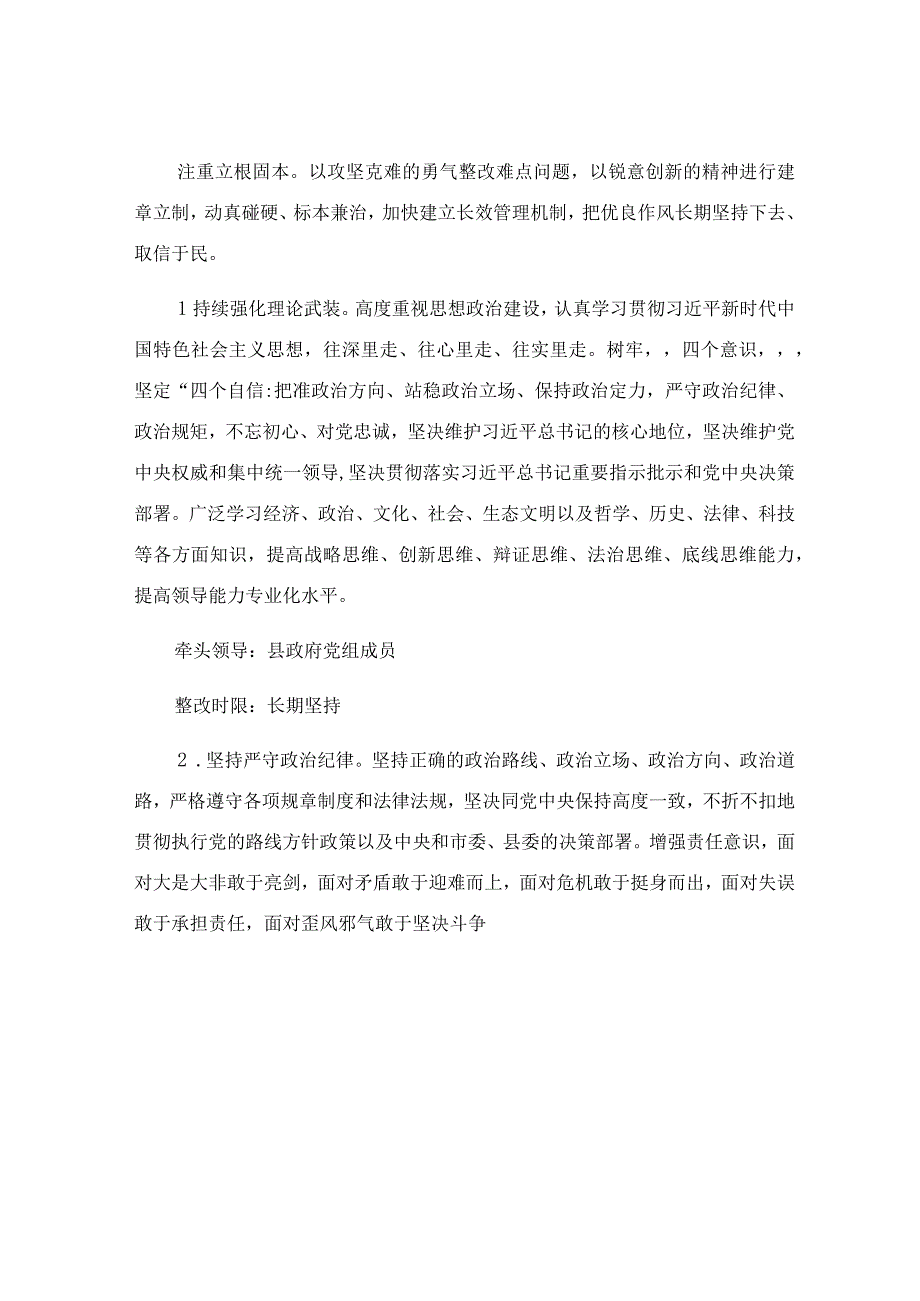 注重立根固本。以攻坚克难的勇气整改难点问题，以锐意创新的精神进行建章立制，动真碰硬、标本兼治，加快建立长效管理机制，把优良作风长期坚持下去、取信于民。

1持续强化理论武装。高度重视思想政治建设，认真学习贯彻习近平新时代中国特色社会主义思想，往深里走、往心里走、往实里走。树牢，，四个意识，，，坚定“四个自信:把准政治方向、站稳政治立场、保持政治定力，严守政治纪律、政治规矩，不忘初心、对党忠诚，坚决维护习近平总书记的核心地位，坚决维护党中央权威和集中统一领导,坚决贯彻落实习近平总书记重要指示批示和党中央决策部署。广泛学习经济、政治、文化、社会、生态文明以及哲学、历史、法律、科技等各方面知识，提高战略思维、创新思维、辩证思维、法治思维、底线思维能力，提高领导能力专业化水平。

牵头领导：县政府党组成员

整改时限：长期坚持

2．坚持严守政治纪律。坚持正确的政治路线、政治立场、政治方向、政治道路，严格遵守各项规章制度和法律法规，坚决同党中央保持高度一致，不折不扣地贯彻执行党的路线方针政策以及中央和市委、县委的决策部署。增强责任意识，面对大是大非敢于亮剑，面对矛盾敢于迎难而上，面对危机敢于挺身而出，面对失误敢于承担责任，面对歪风邪气敢于坚决斗争